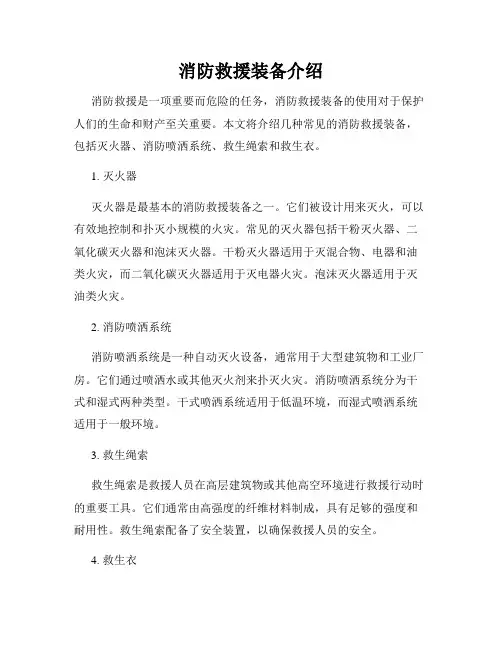 消防救援装备介绍

消防救援是一项重要而危险的任务，消防救援装备的使用对于保护人们的生命和财产至关重要。本文将介绍几种常见的消防救援装备，包括灭火器、消防喷洒系统、救生绳索和救生衣。

1. 灭火器

灭火器是最基本的消防救援装备之一。它们被设计用来灭火，可以有效地控制和扑灭小规模的火灾。常见的灭火器包括干粉灭火器、二氧化碳灭火器和泡沫灭火器。干粉灭火器适用于灭混合物、电器和油类火灾，而二氧化碳灭火器适用于灭电器火灾。泡沫灭火器适用于灭油类火灾。

2. 消防喷洒系统

消防喷洒系统是一种自动灭火设备，通常用于大型建筑物和工业厂房。它们通过喷洒水或其他灭火剂来扑灭火灾。消防喷洒系统分为干式和湿式两种类型。干式喷洒系统适用于低温环境，而湿式喷洒系统适用于一般环境。

3. 救生绳索

救生绳索是救援人员在高层建筑物或其他高空环境进行救援行动时的重要工具。它们通常由高强度的纤维材料制成，具有足够的强度和耐用性。救生绳索配备了安全装置，以确保救援人员的安全。

4. 救生衣